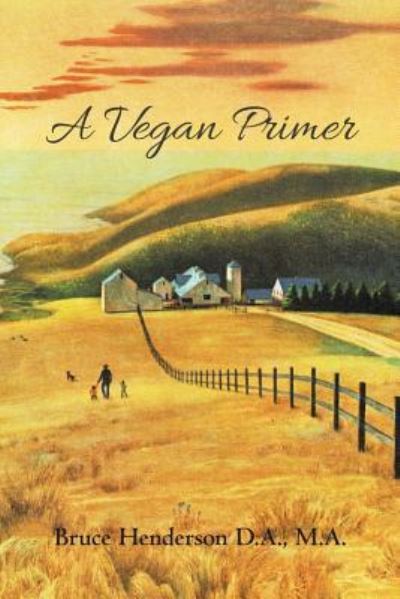 A Vegan Primer

Bruce Henderson D.A., M.A.